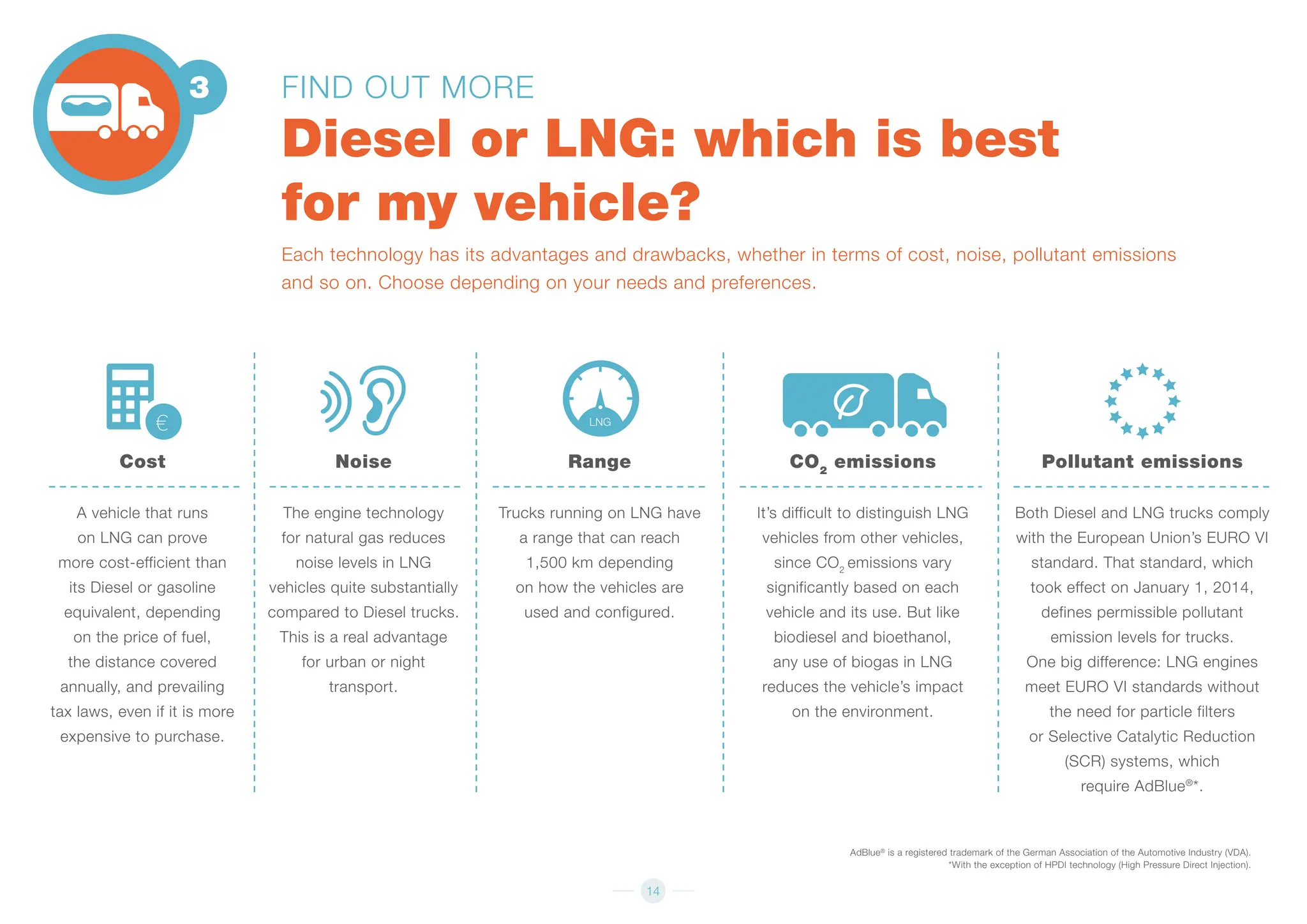 3

FIND OUT MORE

Diesel or LNG: which is best for my vehicle?

Each technology has its advantages and drawbacks, whether in terms of cost, noise, pollutant emissions and so on. Choose depending on your needs and preferences.

€

Cost

A vehicle that runs on LNG can prove more cost-efficient than its Diesel or gasoline equivalent, depending on the price of fuel, the distance covered annually, and prevailing tax laws, even if it is more expensive to purchase.

Noise

The engine technology for natural gas reduces noise levels in LNG vehicles quite substantially compared to Diesel trucks. This is a real advantage for urban or night transport.

LNG

Range

Trucks running on LNG have a range that can reach 1,500 km depending on how the vehicles are used and configured.

$CO_2$ emissions

It's difficult to distinguish LNG vehicles from other vehicles, since $CO_2$ emissions vary significantly based on each vehicle and its use. But like biodiesel and bioethanol, any use of biogas in LNG reduces the vehicle's impact on the environment.

Pollutant emissions

Both Diesel and LNG trucks comply with the European Union's EURO VI standard. That standard, which took effect on January 1, 2014, defines permissible pollutant emission levels for trucks. One big difference: LNG engines meet EURO VI standards without the need for particle filters or Selective Catalytic Reduction (SCR) systems, which require AdBlue®*.

AdBlue® is a registered trademark of the German Association of the Automotive Industry (VDA).
*With the exception of HPDI technology (High Pressure Direct Injection).

14